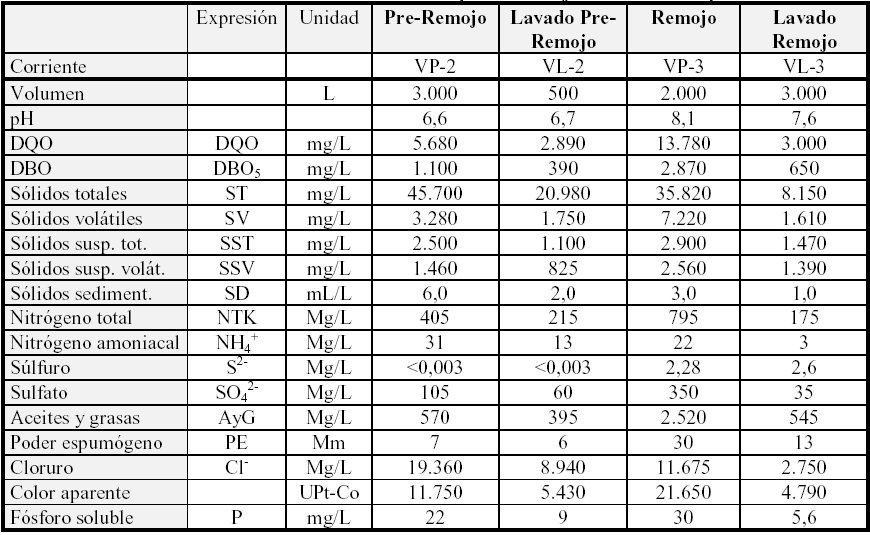 | | Expresión | Unidad | Pre-Remojo | Lavado Pre-Remojo | Remojo | Lavado Remojo |
|---|---|---|---|---|---|---|
| Corriente | | | VP-2 | VL-2 | VP-3 | VL-3 |
| Volumen | | L | 3.000 | 500 | 2.000 | 3.000 |
| pH | | | 6,6 | 6,7 | 8,1 | 7,6 |
| DQO | DQO | mg/L | 5.680 | 2.890 | 13.780 | 3.000 |
| DBO | $DBO_5$ | mg/L | 1.100 | 390 | 2.870 | 650 |
| Sólidos totales | ST | mg/L | 45.700 | 20.980 | 35.820 | 8.150 |
| Sólidos volátiles | SV | mg/L | 3.280 | 1.750 | 7.220 | 1.610 |
| Sólidos susp. tot. | SST | mg/L | 2.500 | 1.100 | 2.900 | 1.470 |
| Sólidos susp. volát. | SSV | mg/L | 1.460 | 825 | 2.560 | 1.390 |
| Sólidos sediment. | SD | mL/L | 6,0 | 2,0 | 3,0 | 1,0 |
| Nitrógeno total | NTK | Mg/L | 405 | 215 | 795 | 175 |
| Nitrógeno amoniacal | $NH_4^+$ | Mg/L | 31 | 13 | 22 | 3 |
| Súlfuro | $S^{2-}$ | Mg/L | <0,003 | <0,003 | 2,28 | 2,6 |
| Sulfato | $SO_4^{2-}$ | Mg/L | 105 | 60 | 350 | 35 |
| Aceites y grasas | AyG | Mg/L | 570 | 395 | 2.520 | 545 |
| Poder espumógeno | PE | Mm | 7 | 6 | 30 | 13 |
| Cloruro | $Cl^-$ | Mg/L | 19.360 | 8.940 | 11.675 | 2.750 |
| Color aparente | | UPt-Co | 11.750 | 5.430 | 21.650 | 4.790 |
| Fósforo soluble | P | mg/L | 22 | 9 | 30 | 5,6 |